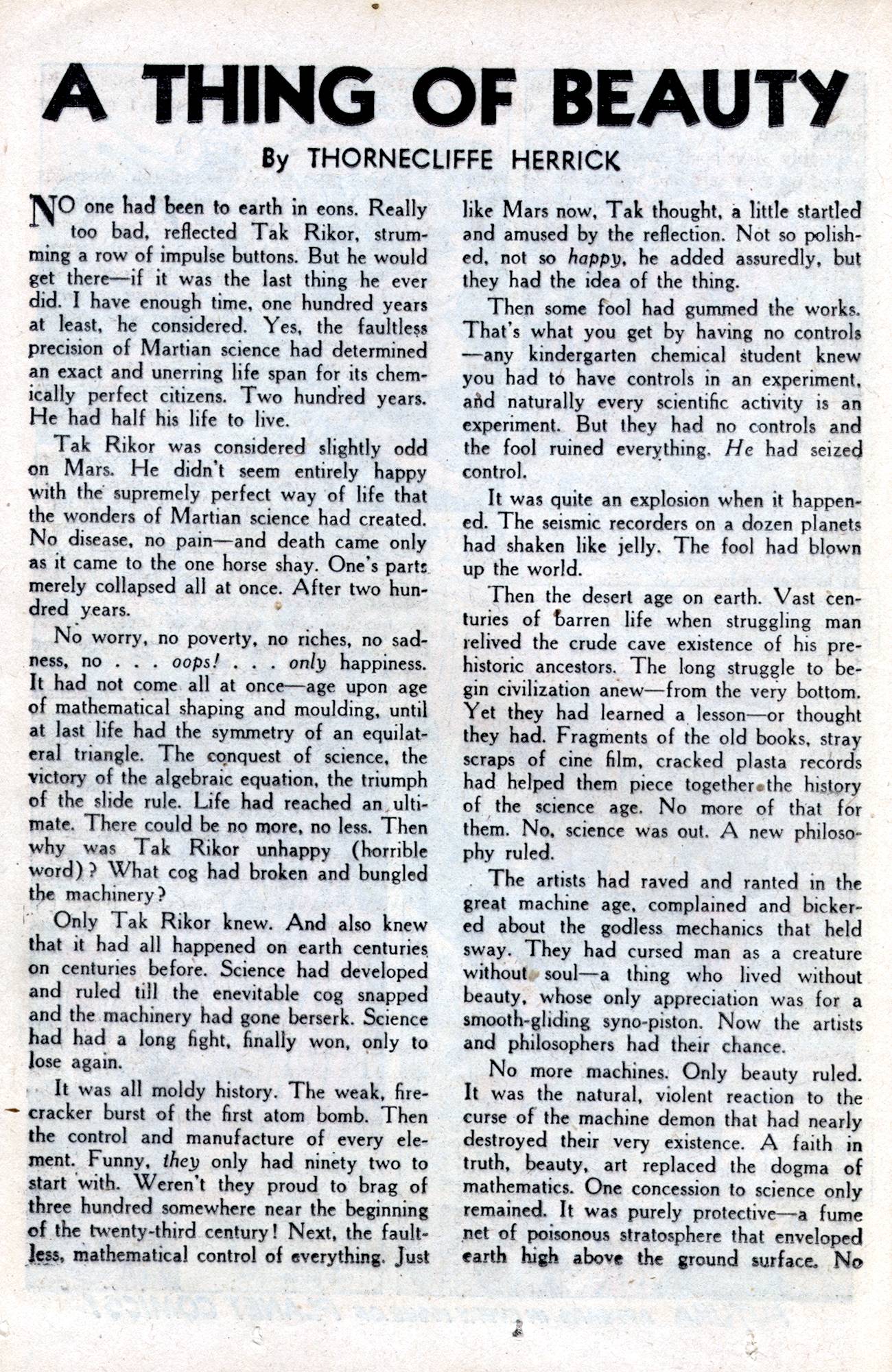 A THING OF BEAUTY

By THORNECLIFFE HERRICK

NO one had been to earth in eons. Really too bad, reflected Tak Rikor, strumming a row of impulse buttons. But he would get there—if it was the last thing he ever did. I have enough time, one hundred years at least, he considered. Yes, the faultless precision of Martian science had determined an exact and unerring life span for its chemically perfect citizens. Two hundred years. He had half his life to live.

Tak Rikor was considered slightly odd on Mars. He didn't seem entirely happy with the supremely perfect way of life that the wonders of Martian science had created. No disease, no pain—and death came only as it came to the one horse shay. One's parts merely collapsed all at once. After two hundred years.

No worry, no poverty, no riches, no sadness, no . . . oops! . . . only happiness. It had not come all at once—age upon age of mathematical shaping and moulding, until at last life had the symmetry of an equilateral triangle. The conquest of science, the victory of the algebraic equation, the triumph of the slide rule. Life had reached an ultimate. There could be no more, no less. Then why was Tak Rikor unhappy (horrible word)? What cog had broken and bungled the machinery?

Only Tak Rikor knew. And also knew that it had all happened on earth centuries on centuries before. Science had developed and ruled till the enevitable cog snapped and the machinery had gone berserk. Science had had a long fight, finally won, only to lose again.

It was all moldy history. The weak, firecracker burst of the first atom bomb. Then the control and manufacture of every element. Funny, they only had ninety two to start with. Weren't they proud to brag of three hundred somewhere near the beginning of the twenty-third century! Next, the faultless, mathematical control of everything. Just like Mars now, Tak thought, a little startled and amused by the reflection. Not so polished, not so happy, he added assuredly, but they had the idea of the thing.

Then some fool had gummed the works. That's what you get by having no controls—any kindergarten chemical student knew you had to have controls in an experiment, and naturally every scientific activity is an experiment. But they had no controls and the fool ruined everything. He had seized control.

It was quite an explosion when it happened. The seismic recorders on a dozen planets had shaken like jelly. The fool had blown up the world.

Then the desert age on earth. Vast centuries of barren life when struggling man relived the crude cave existence of his prehistoric ancestors. The long struggle to begin civilization anew—from the very bottom. Yet they had learned a lesson—or thought they had. Fragments of the old books, stray scraps of cine film, cracked plasta records had helped them piece together the history of the science age. No more of that for them. No, science was out. A new philosophy ruled.

The artists had raved and ranted in the great machine age, complained and bickered about the godless mechanics that held sway. They had cursed man as a creature without soul—a thing who lived without beauty, whose only appreciation was for a smooth-gliding syno-piston. Now the artists and philosophers had their chance.

No more machines. Only beauty ruled. It was the natural, violent reaction to the curse of the machine demon that had nearly destroyed their very existence. A faith in truth, beauty, art replaced the dogma of mathematics. One concession to science only remained. It was purely protective—a fume net of poisonous stratosphere that enveloped earth high above the ground surface. No